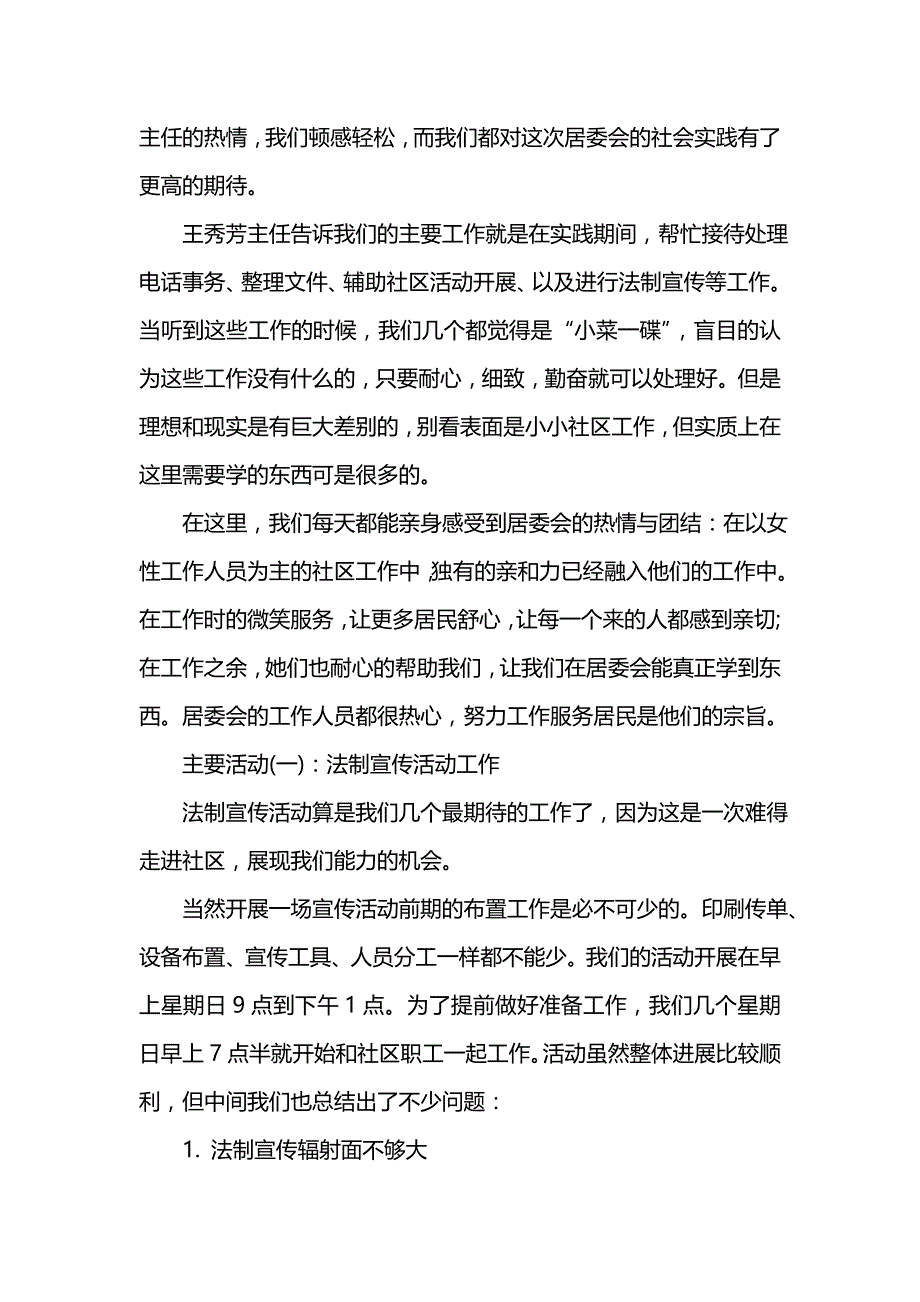 主任的热情，我们顿感轻松，而我们都对这次居委会的社会实践有了更高的期待。

王秀芳主任告诉我们的主要工作就是在实践期间，帮忙接待处理电话事务、整理文件、辅助社区活动开展、以及进行法制宣传等工作。当听到这些工作的时候，我们几个都觉得是“小菜一碟”，盲目的认为这些工作没有什么的，只要耐心，细致，勤奋就可以处理好。但是理想和现实是有巨大差别的，别看表面是小小社区工作，但实质上在这里需要学的东西可是很多的。

在这里，我们每天都能亲身感受到居委会的热情与团结：在以女性工作人员为主的社区工作中，独有的亲和力已经融入他们的工作中。在工作时的微笑服务，让更多居民舒心，让每一个来的人都感到亲切;在工作之余，她们也耐心的帮助我们，让我们在居委会能真正学到东西。居委会的工作人员都很热心，努力工作服务居民是他们的宗旨。

主要活动(一)：法制宣传活动工作

法制宣传活动算是我们几个最期待的工作了，因为这是一次难得走进社区，展现我们能力的机会。

当然开展一场宣传活动前期的布置工作是必不可少的。印刷传单、设备布置、宣传工具、人员分工一样都不能少。我们的活动开展在早上星期日 9 点到下午 1 点。为了提前做好准备工作，我们几个星期日早上 7 点半就开始和社区职工一起工作。活动虽然整体进展比较顺利，但中间我们也总结出了不少问题：

1. 法制宣传辐射面不够大